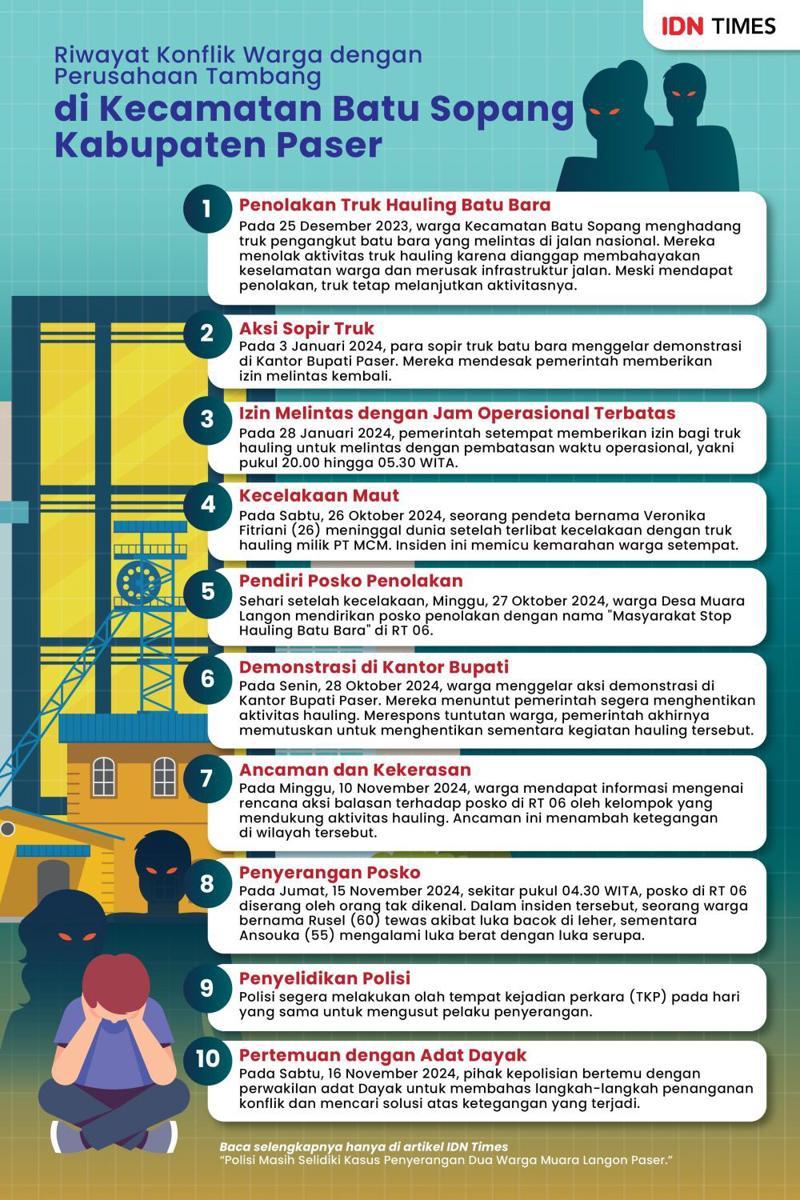 IDN TIMES

Riwayat Konflik Warga dengan Perusahaan Tambang
di Kecamatan Batu Sopang Kabupaten Paser

1
Penolakan Truk Hauling Batu Bara
Pada 25 Desember 2023, warga Kecamatan Batu Sopang menghadang truk pengangkut batu bara yang melintas di jalan nasional. Mereka menolak aktivitas truk hauling karena dianggap membahayakan keselamatan warga dan merusak infrastruktur jalan. Meski mendapat penolakan, truk tetap melanjutkan aktivitasnya.

2
Aksi Sopir Truk
Pada 3 Januari 2024, para sopir truk batu bara menggelar demonstrasi di Kantor Bupati Paser. Mereka mendesak pemerintah memberikan izin melintas kembali.

3
Izin Melintas dengan Jam Operasional Terbatas
Pada 28 Januari 2024, pemerintah setempat memberikan izin bagi truk hauling untuk melintas dengan pembatasan waktu operasional, yakni pukul 20.00 hingga 05.30 WITA.

4
Kecelakaan Maut
Pada Sabtu, 26 Oktober 2024, seorang pendeta bernama Veronika Fitriani (26) meninggal dunia setelah terlibat kecelakaan dengan truk hauling milik PT MCM. Insiden ini memicu kemarahan warga setempat.

5
Pendiri Posko Penolakan
Sehari setelah kecelakaan, Minggu, 27 Oktober 2024, warga Desa Muara Langon mendirikan posko penolakan dengan nama "Masyarakat Stop Hauling Batu Bara" di RT 06.

6
Demonstrasi di Kantor Bupati
Pada Senin, 28 Oktober 2024, warga menggelar aksi demonstrasi di Kantor Bupati Paser. Mereka menuntut pemerintah segera menghentikan aktivitas hauling. Merespons tuntutan warga, pemerintah akhirnya memutuskan untuk menghentikan sementara kegiatan hauling tersebut.

7
Ancaman dan Kekerasan
Pada Minggu, 10 November 2024, warga mendapat informasi mengenai rencana aksi balasan terhadap posko di RT 06 oleh kelompok yang mendukung aktivitas hauling. Ancaman ini menambah ketegangan di wilayah tersebut.

8
Penyerangan Posko
Pada Jumat, 15 November 2024, sekitar pukul 04.30 WITA, posko di RT 06 diserang oleh orang tak dikenal. Dalam insiden tersebut, seorang warga bernama Rusel (60) tewas akibat luka bacok di leher, sementara Ansouka (55) mengalami luka berat dengan luka serupa.

9
Penyelidikan Polisi
Polisi segera melakukan olah tempat kejadian perkara (TKP) pada hari yang sama untuk mengusut pelaku penyerangan.

10
Pertemuan dengan Adat Dayak
Pada Sabtu, 16 November 2024, pihak kepolisian bertemu dengan perwakilan adat Dayak untuk membahas langkah-langkah penanganan konflik dan mencari solusi atas ketegangan yang terjadi.

Baca selengkapnya hanya di artikel IDN Times
"Polisi Masih Selidiki Kasus Penyerangan Dua Warga Muara Langon Paser."